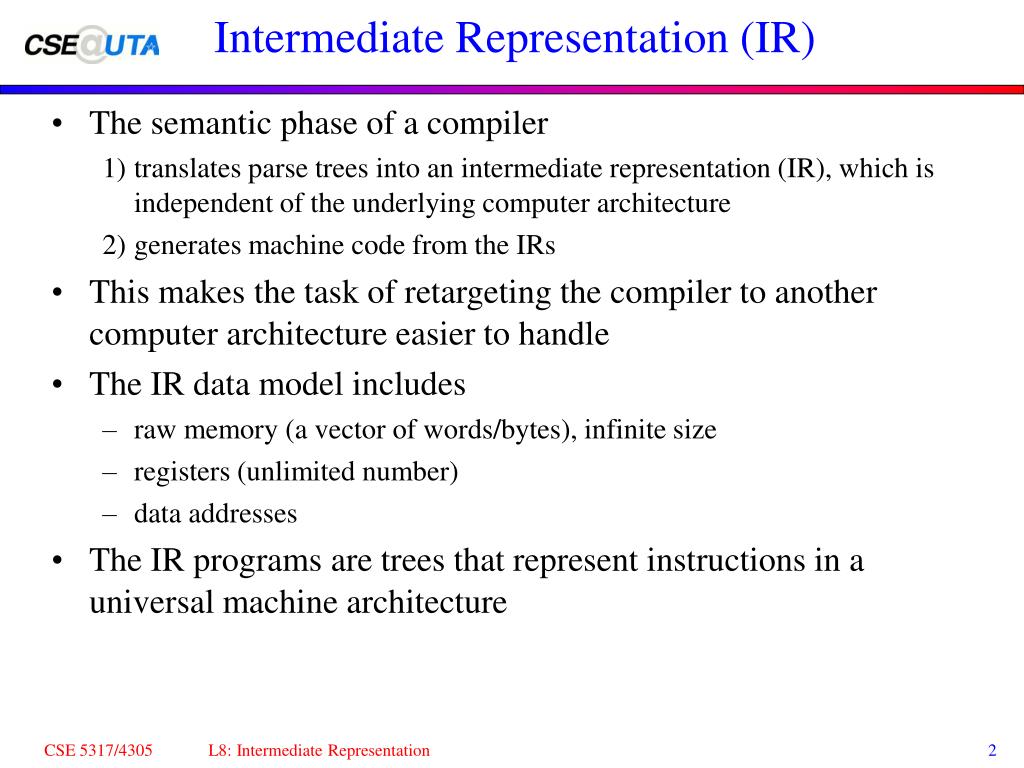 CSE@UTA

Intermediate Representation (IR)

• The semantic phase of a compiler
1) translates parse trees into an intermediate representation (IR), which is independent of the underlying computer architecture
2) generates machine code from the IRs

• This makes the task of retargeting the compiler to another computer architecture easier to handle

• The IR data model includes
– raw memory (a vector of words/bytes), infinite size
– registers (unlimited number)
– data addresses

• The IR programs are trees that represent instructions in a universal machine architecture

CSE 5317/4305 L8: Intermediate Representation 2